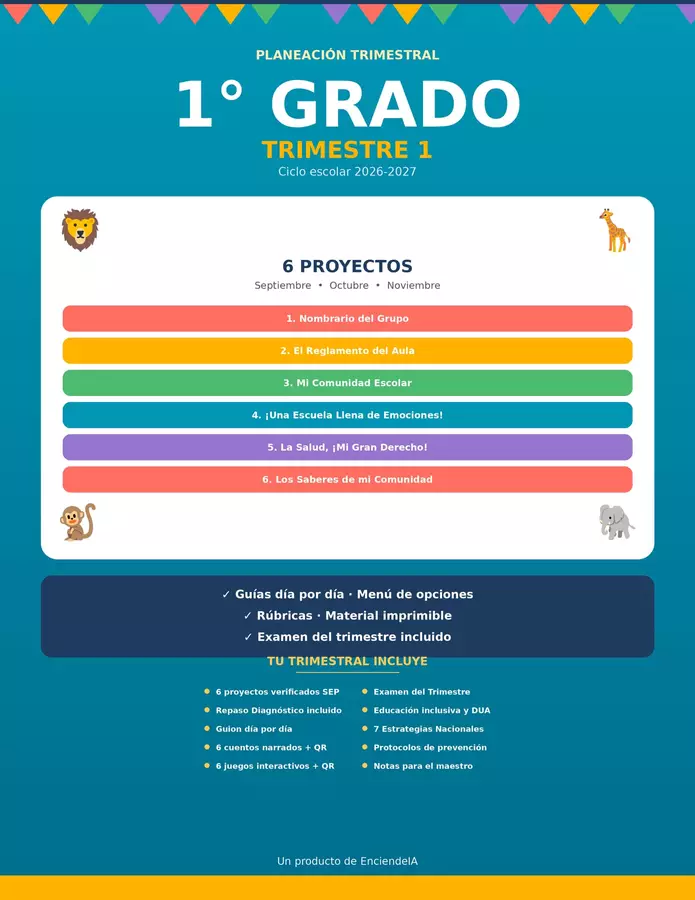 PLANEACIÓN TRIMESTRAL

1° GRADO

TRIMESTRE 1

Ciclo escolar 2026-2027

6 PROYECTOS

Septiembre • Octubre • Noviembre

1. Nombrario del Grupo

2. El Reglamento del Aula

3. Mi Comunidad Escolar

4. ¡Una Escuela Llena de Emociones!

5. La Salud, ¡Mi Gran Derecho!

6. Los Saberes de mi Comunidad

✓ Guías día por día · Menú de opciones
✓ Rúbricas · Material imprimible
✓ Examen del trimestre incluido

TU TRIMESTRAL INCLUYE

• 6 proyectos verificados SEP
• Repaso Diagnóstico incluido
• Guion día por día
• 6 cuentos narrados + QR
• 6 juegos interactivos + QR

• Examen del Trimestre
• Educación inclusiva y DUA
• 7 Estrategias Nacionales
• Protocolos de prevención
• Notas para el maestro

Un producto de EnciendeIA